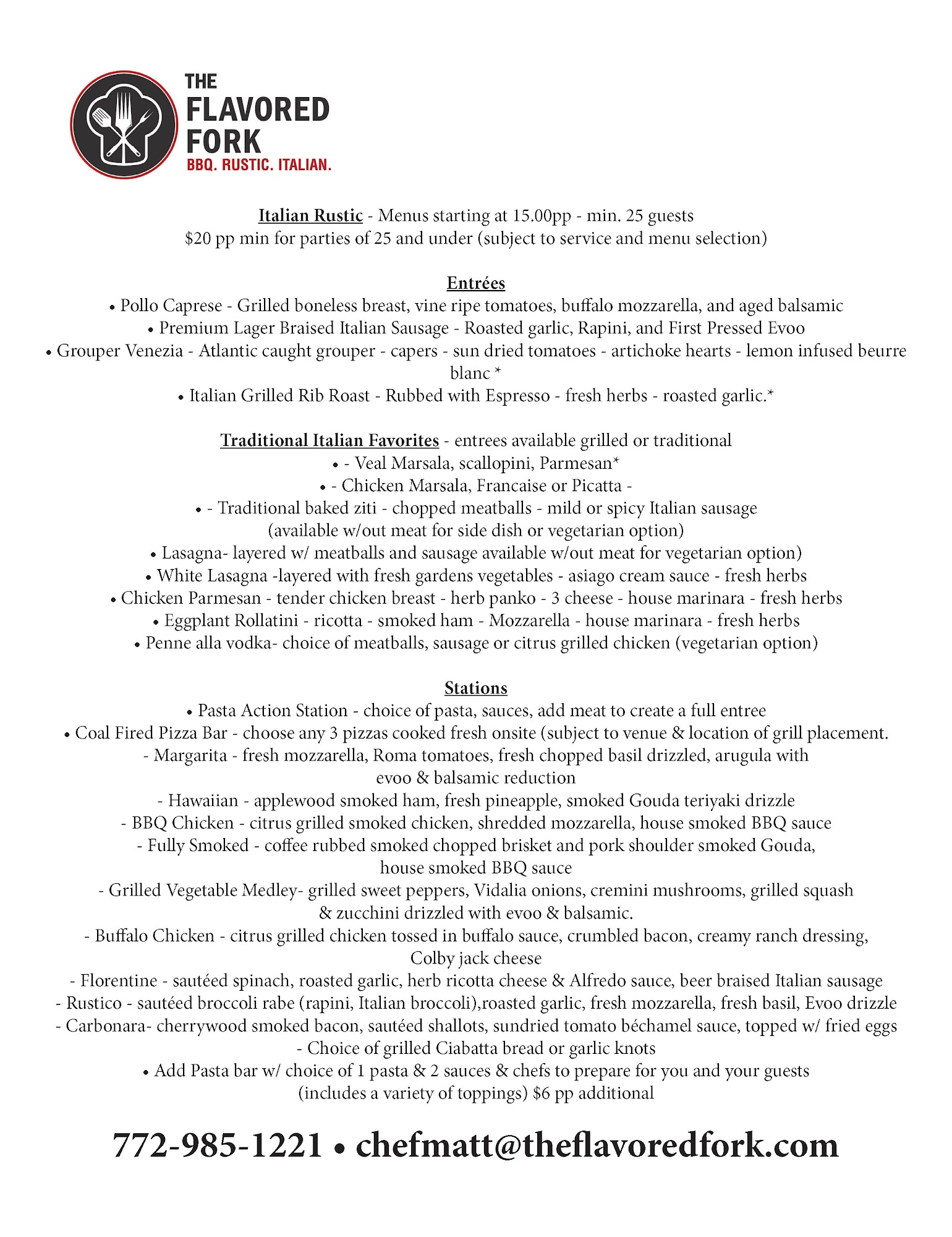 THE FLAVORED FORK
BBQ. RUSTIC. ITALIAN.

Italian Rustic - Menus starting at 15.00pp - min. 25 guests
$20 pp min for parties of 25 and under (subject to service and menu selection)

Entrées
• Pollo Caprese - Grilled boneless breast, vine ripe tomatoes, buffalo mozzarella, and aged balsamic
• Premium Lager Braised Italian Sausage - Roasted garlic, Rapini, and First Pressed Evoo
• Grouper Venezia - Atlantic caught grouper - capers - sun dried tomatoes - artichoke hearts - lemon infused beurre blanc *
• Italian Grilled Rib Roast - Rubbed with Espresso - fresh herbs - roasted garlic.*

Traditional Italian Favorites - entrees available grilled or traditional
• - Veal Marsala, scallopini, Parmesan*
• - Chicken Marsala, Francaise or Picatta -
• - Traditional baked ziti - chopped meatballs - mild or spicy Italian sausage
(available w/out meat for side dish or vegetarian option)
• Lasagna- layered w/ meatballs and sausage available w/out meat for vegetarian option)
• White Lasagna -layered with fresh gardens vegetables - asiago cream sauce - fresh herbs
• Chicken Parmesan - tender chicken breast - herb panko - 3 cheese - house marinara - fresh herbs
• Eggplant Rollatini - ricotta - smoked ham - Mozzarella - house marinara - fresh herbs
• Penne alla vodka- choice of meatballs, sausage or citrus grilled chicken (vegetarian option)

Stations
• Pasta Action Station - choice of pasta, sauces, add meat to create a full entree
• Coal Fired Pizza Bar - choose any 3 pizzas cooked fresh onsite (subject to venue & location of grill placement.
- Margarita - fresh mozzarella, Roma tomatoes, fresh chopped basil drizzled, arugula with evoo & balsamic reduction
- Hawaiian - applewood smoked ham, fresh pineapple, smoked Gouda teriyaki drizzle
- BBQ Chicken - citrus grilled smoked chicken, shredded mozzarella, house smoked BBQ sauce
- Fully Smoked - coffee rubbed smoked chopped brisket and pork shoulder smoked Gouda, house smoked BBQ sauce
- Grilled Vegetable Medley- grilled sweet peppers, Vidalia onions, cremini mushrooms, grilled squash & zucchini drizzled with evoo & balsamic.
- Buffalo Chicken - citrus grilled chicken tossed in buffalo sauce, crumbled bacon, creamy ranch dressing, Colby jack cheese
- Florentine - sautéed spinach, roasted garlic, herb ricotta cheese & Alfredo sauce, beer braised Italian sausage
- Rustico - sautéed broccoli rabe (rapini, Italian broccoli),roasted garlic, fresh mozzarella, fresh basil, Evoo drizzle
- Carbonara- cherrywood smoked bacon, sautéed shallots, sundried tomato béchamel sauce, topped w/ fried eggs
- Choice of grilled Ciabatta bread or garlic knots
• Add Pasta bar w/ choice of 1 pasta & 2 sauces & chefs to prepare for you and your guests
(includes a variety of toppings) $6 pp additional

772-985-1221 • chefmatt@theflavoredfork.com